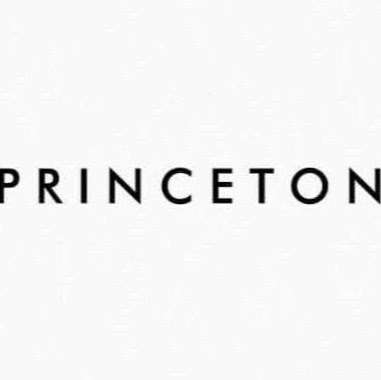 PRINCETON